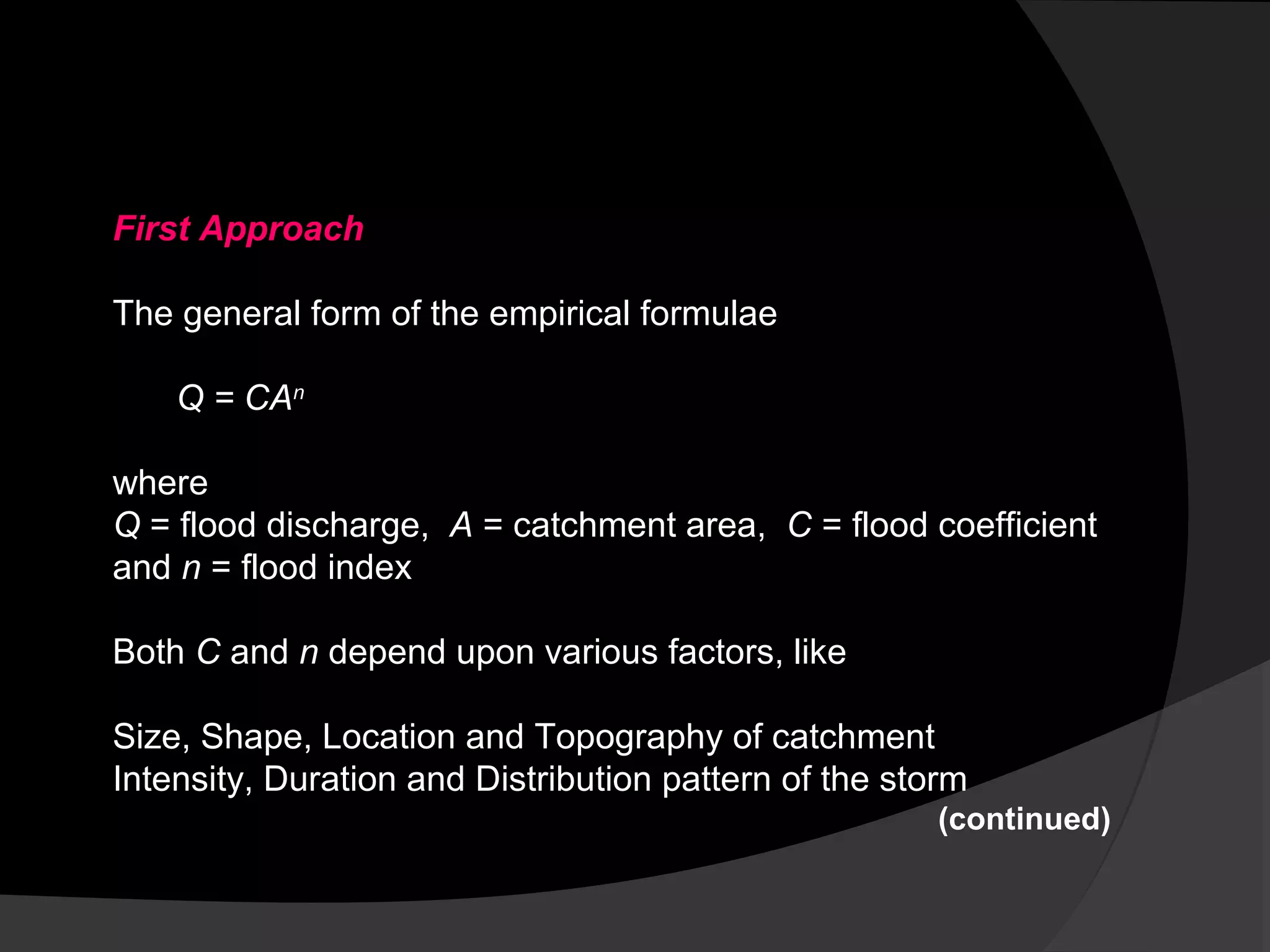 First Approach

The general form of the empirical formulae

$Q = CA^n$

where
$Q$ = flood discharge, $A$ = catchment area, $C$ = flood coefficient and $n$ = flood index

Both $C$ and $n$ depend upon various factors, like

Size, Shape, Location and Topography of catchment
Intensity, Duration and Distribution pattern of the storm

(continued)